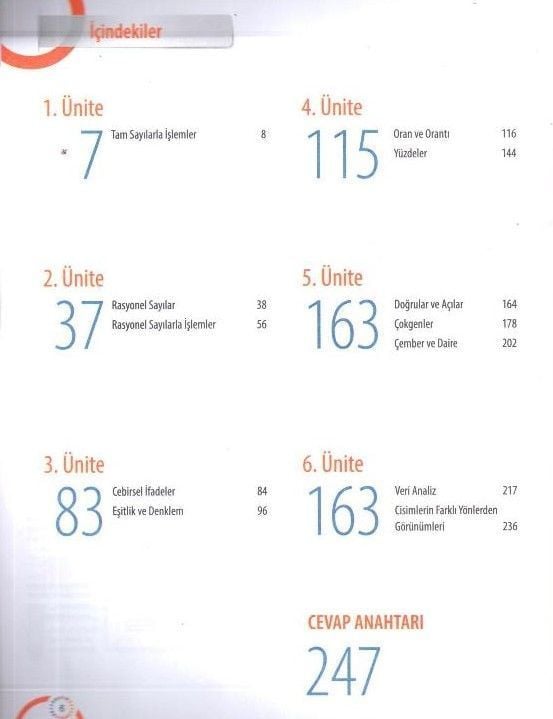 İçindekiler

1. Ünite
7
Tam Sayılarla İşlemler 8

2. Ünite
37
Rasyonel Sayılar 38
Rasyonel Sayılarla İşlemler 56

3. Ünite
83
Cebirsel İfadeler 84
Eşitlik ve Denklem 96

4. Ünite
115
Oran ve Orantı 116
Yüzdeler 144

5. Ünite
163
Doğrular ve Açılar 164
Çokgenler 178
Çember ve Daire 202

6. Ünite
163
Veri Analiz 217
Cisimlerin Farklı Yönlerden Görünümleri 236

CEVAP ANAHTARI
247

6